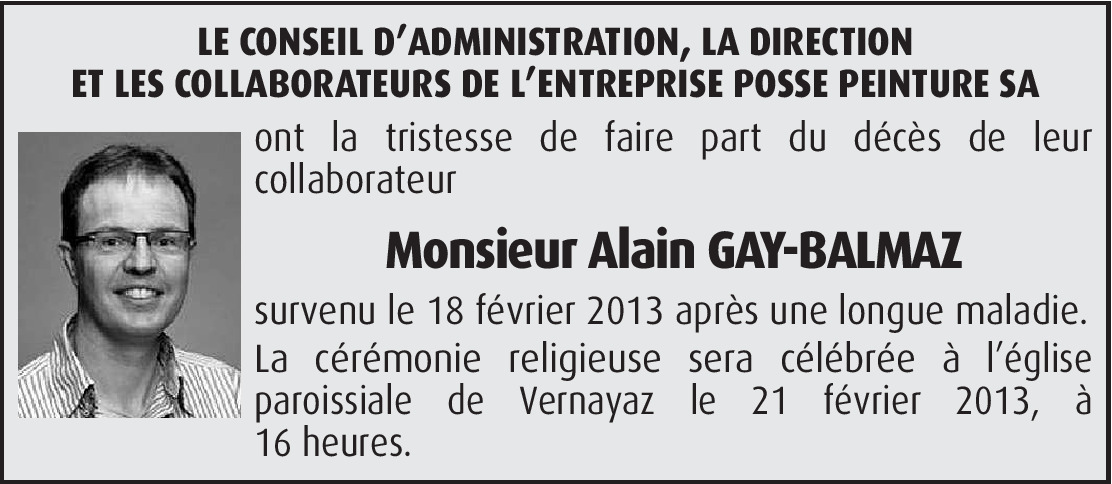 LE CONSEIL D'ADMINISTRATION, LA DIRECTION
ET LES COLLABORATEURS DE L'ENTREPRISE POSSE PEINTURE SA

ont la tristesse de faire part du décès de leur collaborateur

Monsieur Alain GAY-BALMAZ

survenu le 18 février 2013 après une longue maladie.

La cérémonie religieuse sera célébrée à l'église paroissiale de Vernayaz le 21 février 2013, à 16 heures.